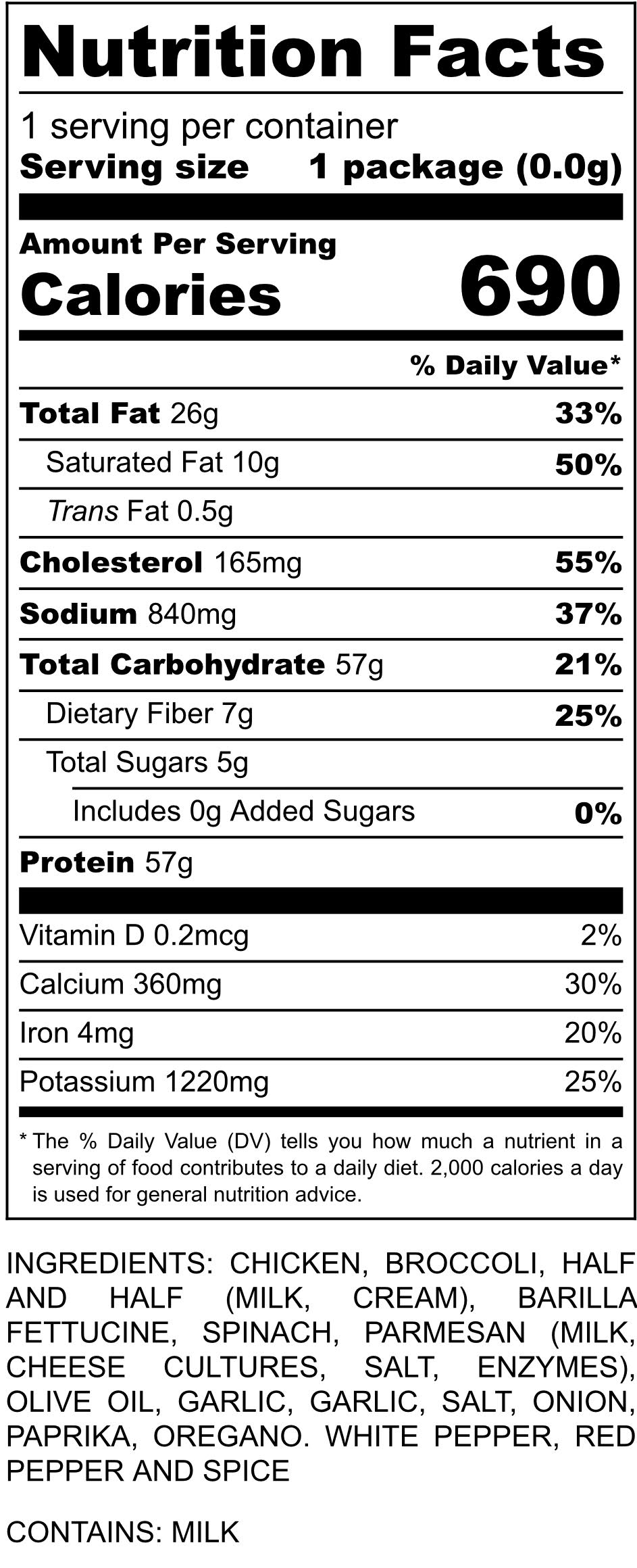 Nutrition Facts

1 serving per container
Serving size 1 package (0.0g)

Amount Per Serving
Calories 690

% Daily Value*

Total Fat 26g 33%
Saturated Fat 10g 50%
Trans Fat 0.5g
Cholesterol 165mg 55%
Sodium 840mg 37%
Total Carbohydrate 57g 21%
Dietary Fiber 7g 25%
Total Sugars 5g
Includes 0g Added Sugars 0%
Protein 57g

Vitamin D 0.2mcg 2%
Calcium 360mg 30%
Iron 4mg 20%
Potassium 1220mg 25%

* The % Daily Value (DV) tells you how much a nutrient in a serving of food contributes to a daily diet. 2,000 calories a day is used for general nutrition advice.

INGREDIENTS: CHICKEN, BROCCOLI, HALF AND HALF (MILK, CREAM), BARILLA FETTUCINE, SPINACH, PARMESAN (MILK, CHEESE CULTURES, SALT, ENZYMES), OLIVE OIL, GARLIC, GARLIC, SALT, ONION, PAPRIKA, OREGANO. WHITE PEPPER, RED PEPPER AND SPICE

CONTAINS: MILK